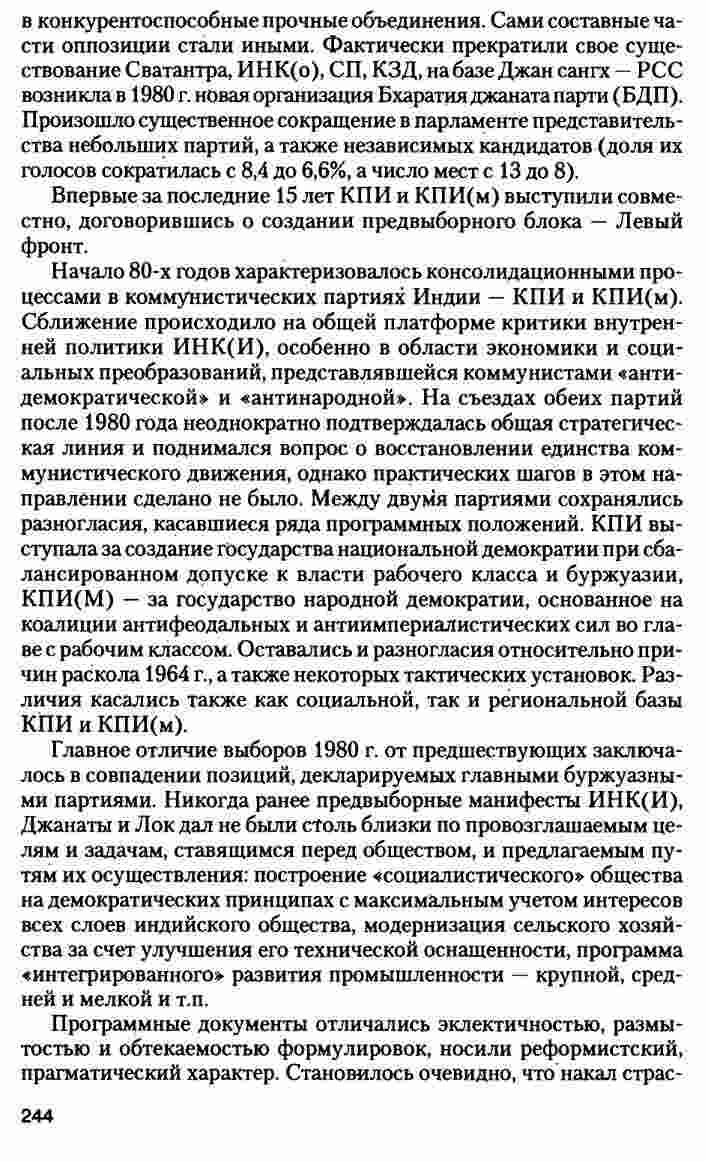 в конкурентоспособные прочные объединения. Сами составные части оппозиции стали иными. Фактически прекратили свое существование Сватантра, ИНК(о), СП, КЗД, на базе Джан сангх — РСС возникла в 1980 г. новая организация Бхаратия джаната парти (БДП). Произошло существенное сокращение в парламенте представительства небольших партий, а также независимых кандидатов (доля их голосов сократилась с 8,4 до 6,6%, а число мест с 13 до 8).

Впервые за последние 15 лет КПИ и КПИ(м) выступили совместно, договорившись о создании предвыборного блока — Левый фронт.

Начало 80-х годов характеризовалось консолидационными процессами в коммунистических партиях Индии — КПИ и КПИ(м). Сближение происходило на общей платформе критики внутренней политики ИНК(И), особенно в области экономики и социальных преобразований, представлявшейся коммунистами «антидемократической» и «антинародной». На съездах обеих партий после 1980 года неоднократно подтверждалась общая стратегическая линия и поднимался вопрос о восстановлении единства коммунистического движения, однако практических шагов в этом направлении сделано не было. Между двумя партиями сохранялись разногласия, касавшиеся ряда программных положений. КПИ выступала за создание государства национальной демократии при сбалансированном допуске к власти рабочего класса и буржуазии, КПИ(М) — за государство народной демократии, основанное на коалиции антифеодальных и антиимпериалистических сил во главе с рабочим классом. Оставались и разногласия относительно причин раскола 1964 г., а также некоторых тактических установок. Различия касались также как социальной, так и региональной базы КПИ и КПИ(м).

Главное отличие выборов 1980 г. от предшествующих заключалось в совпадении позиций, декларируемых главными буржуазными партиями. Никогда ранее предвыборные манифесты ИНК(И), Джанаты и Лок дал не были столь близки по провозглашаемым целям и задачам, ставящимся перед обществом, и предлагаемым путям их осуществления: построение «социалистического» общества на демократических принципах с максимальным учетом интересов всех слоев индийского общества, модернизация сельского хозяйства за счет улучшения его технической оснащенности, программа «интегрированного» развития промышленности — крупной, средней и мелкой и т.п.

Программные документы отличались эклектичностью, размытостью и обтекаемостью формулировок, носили реформистский, прагматический характер. Становилось очевидно, что накал страс-

244